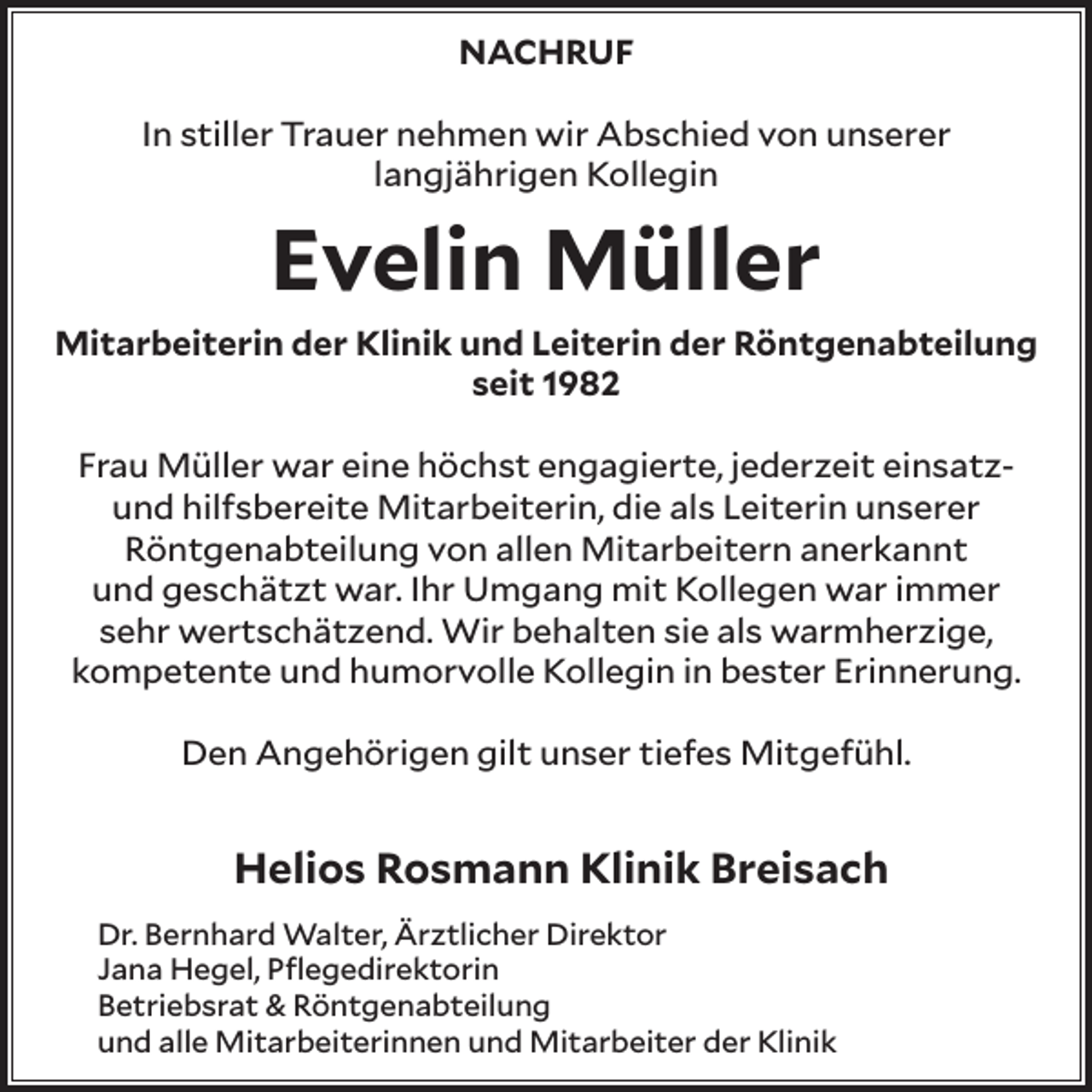 NACHRUF

In stiller Trauer nehmen wir Abschied von unserer langjährigen Kollegin

Evelin Müller

Mitarbeiterin der Klinik und Leiterin der Röntgenabteilung seit 1982

Frau Müller war eine höchst engagierte, jederzeit einsatz- und hilfsbereite Mitarbeiterin, die als Leiterin unserer Röntgenabteilung von allen Mitarbeitern anerkannt und geschätzt war. Ihr Umgang mit Kollegen war immer sehr wertschätzend. Wir behalten sie als warmherzige, kompetente und humorvolle Kollegin in bester Erinnerung.

Den Angehörigen gilt unser tiefes Mitgefühl.

Helios Rosmann Klinik Breisach

Dr. Bernhard Walter, Ärztlicher Direktor
Jana Hegel, Pflegedirektorin
Betriebsrat & Röntgenabteilung
und alle Mitarbeiterinnen und Mitarbeiter der Klinik